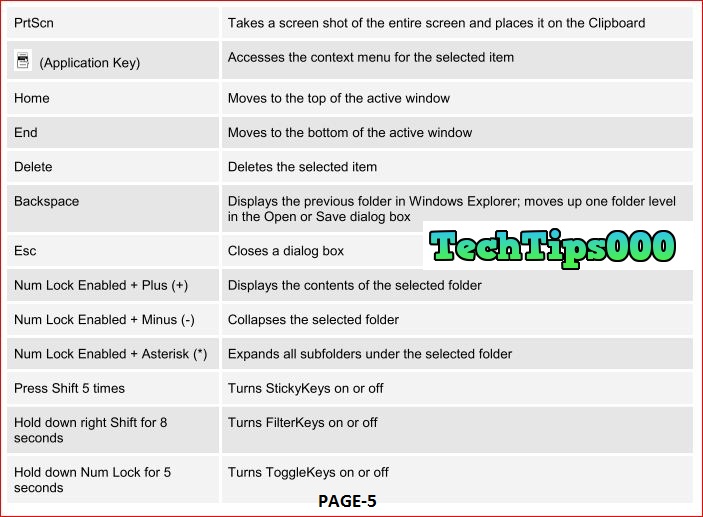 | PrtScn | Takes a screen shot of the entire screen and places it on the Clipboard |
|---|---|
| (Application Key) | Accesses the context menu for the selected item |
| Home | Moves to the top of the active window |
| End | Moves to the bottom of the active window |
| Delete | Deletes the selected item |
| Backspace | Displays the previous folder in Windows Explorer; moves up one folder level in the Open or Save dialog box |
| Esc | Closes a dialog box |
| Num Lock Enabled + Plus (+) | Displays the contents of the selected folder |
| Num Lock Enabled + Minus (-) | Collapses the selected folder |
| Num Lock Enabled + Asterisk (*) | Expands all subfolders under the selected folder |
| Press Shift 5 times | Turns StickyKeys on or off |
| Hold down right Shift for 8 seconds | Turns FilterKeys on or off |
| Hold down Num Lock for 5 seconds | Turns ToggleKeys on or off |

PAGE-5

TechTips000